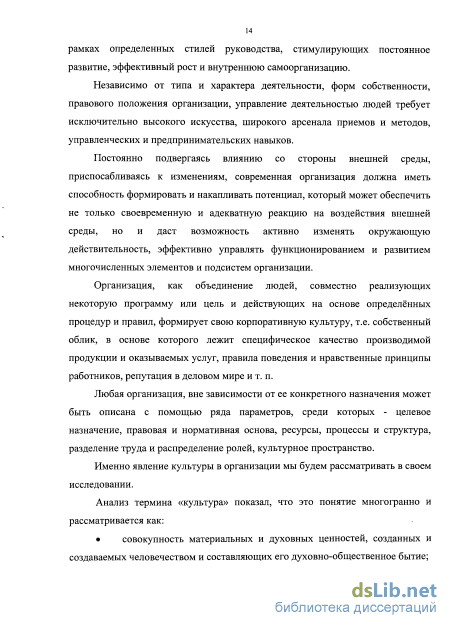 14

рамках определенных стилей руководства, стимулирующих постоянное развитие, эффективный рост и внутреннюю самоорганизацию.

Независимо от типа и характера деятельности, форм собственности, правового положения организации, управление деятельностью людей требует исключительно высокого искусства, широкого арсенала приемов и методов, управленческих и предпринимательских навыков.

Постоянно подвергаясь влиянию со стороны внешней среды, приспосабливаясь к изменениям, современная организация должна иметь способность формировать и накапливать потенциал, который может обеспечить не только своевременную и адекватную реакцию на воздействия внешней среды, но и даст возможность активно изменять окружающую действительность, эффективно управлять функционированием и развитием многочисленных элементов и подсистем организации.

Организация, как объединение людей, совместно реализующих некоторую программу или цель и действующих на основе определённых процедур и правил, формирует свою корпоративную культуру, т.е. собственный облик, в основе которого лежит специфическое качество производимой продукции и оказываемых услуг, правила поведения и нравственные принципы работников, репутация в деловом мире и т. п.

Любая организация, вне зависимости от ее конкретного назначения может быть описана с помощью ряда параметров, среди которых - целевое назначение, правовая и нормативная основа, ресурсы, процессы и структура, разделение труда и распределение ролей, культурное пространство.

Именно явление культуры в организации мы будем рассматривать в своем исследовании.

Анализ термина «культура» показал, что это понятие многогранно и рассматривается как:

• совокупность материальных и духовных ценностей, созданных и создаваемых человечеством и составляющих его духовно-общественное бытие;

dsLib.net
библиотека диссертаций